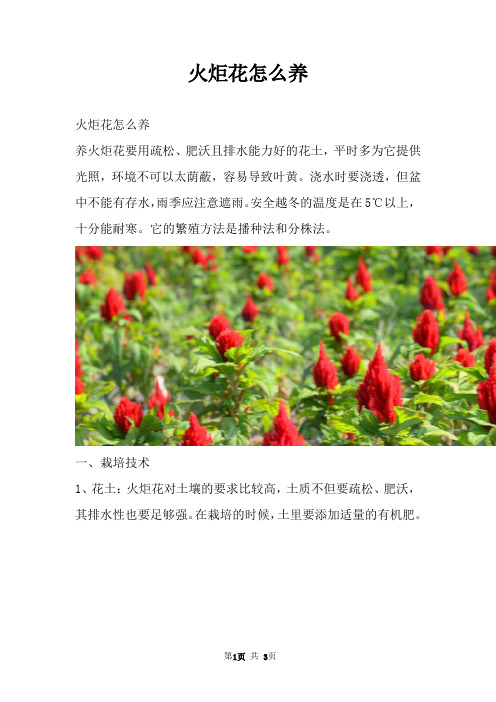 火炬花怎么养

火炬花怎么养

养火炬花要用疏松、肥沃且排水能力好的花土，平时多为它提供光照，环境不可以太荫蔽，容易导致叶黄。浇水时要浇透，但盆中不能有存水，雨季应注意遮雨。安全越冬的温度是在5℃以上，十分能耐寒。它的繁殖方法是播种法和分株法。

一、栽培技术

1、花土：火炬花对土壤的要求比较高，土质不但要疏松、肥沃，其排水性也要足够强。在栽培的时候，土里要添加适量的有机肥。

第1页 共 3页